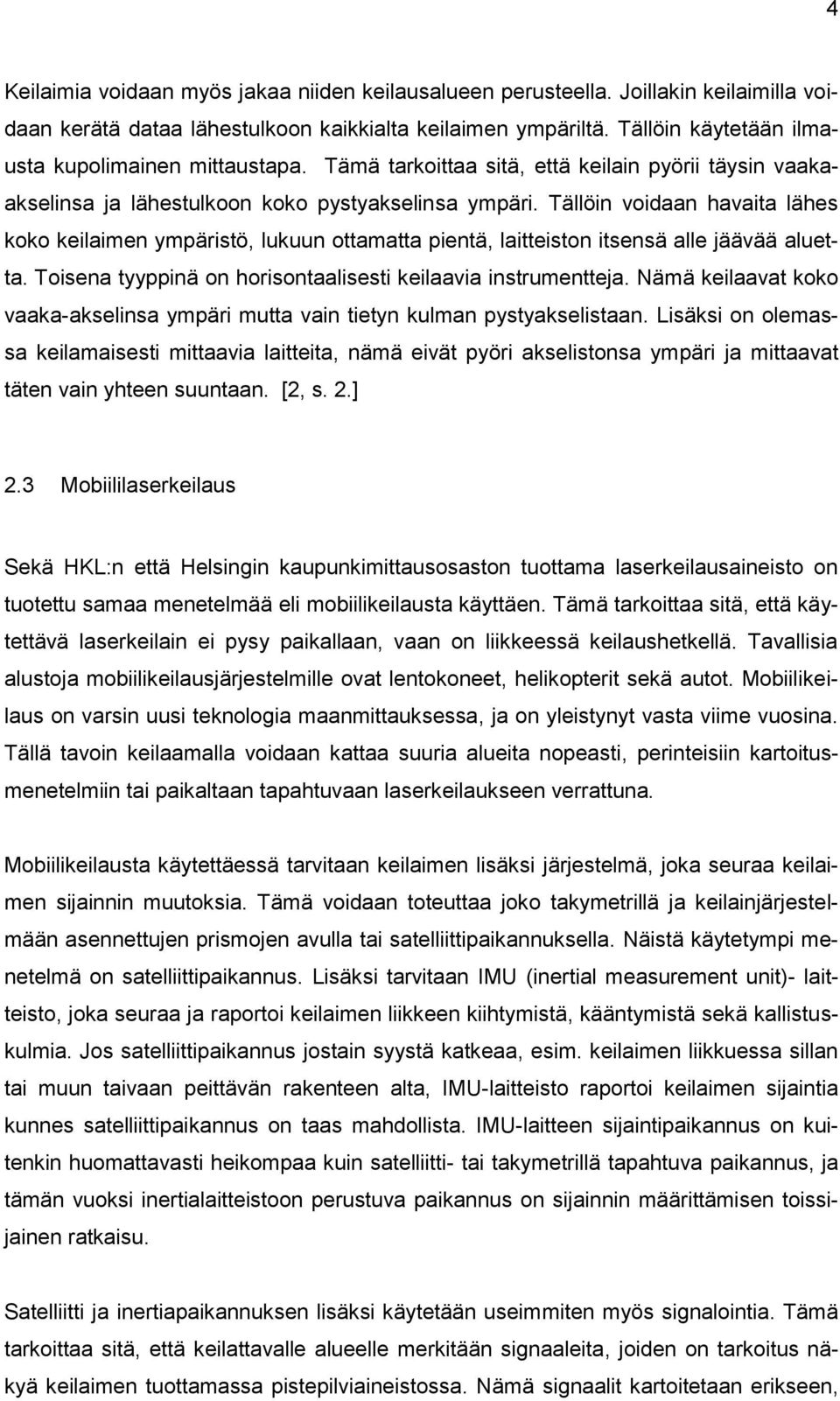 4

Keilaimia voidaan myös jakaa niiden keilausalueen perusteella. Joillakin keilaimilla voidaan kerätä dataa lähestulkoon kaikkialta keilaimen ympäriltä. Tällöin käytetään ilmausta kupolimainen mittaustapa. Tämä tarkoittaa sitä, että keilain pyörii täysin vaaka-akselinsa ja lähestulkoon koko pystyakselinsa ympäri. Tällöin voidaan havaita lähes koko keilaimen ympäristö, lukuun ottamatta pientä, laitteiston itsensä alle jäävää aluetta. Toisena tyyppinä on horisontaalisesti keilaavia instrumentteja. Nämä keilaavat koko vaaka-akselinsa ympäri mutta vain tietyn kulman pystyakselistaan. Lisäksi on olemassa keilamaisesti mittaavia laitteita, nämä eivät pyöri akselistonsa ympäri ja mittaavat täten vain yhteen suuntaan. [2, s. 2.]

2.3 Mobiililaserkeilaus

Sekä HKL:n että Helsingin kaupunkimittausosaston tuottama laserkeilausaineisto on tuotettu samaa menetelmää eli mobiilikeilausta käyttäen. Tämä tarkoittaa sitä, että käytettävä laserkeilain ei pysy paikallaan, vaan on liikkeessä keilaushetkellä. Tavallisia alustoja mobiilikeilausjärjestelmille ovat lentokoneet, helikopterit sekä autot. Mobiilikeilaus on varsin uusi teknologia maanmittauksessa, ja on yleistynyt vasta viime vuosina. Tällä tavoin keilaamalla voidaan kattaa suuria alueita nopeasti, perinteisiin kartoitusmenetelmiin tai paikaltaan tapahtuvaan laserkeilaukseen verrattuna.

Mobiilikeilausta käytettäessä tarvitaan keilaimen lisäksi järjestelmä, joka seuraa keilaimen sijainnin muutoksia. Tämä voidaan toteuttaa joko takymetrillä ja keilainjärjestelmään asennettujen prismojen avulla tai satelliittipaikannuksella. Näistä käytetympi menetelmä on satelliittipaikannus. Lisäksi tarvitaan IMU (inertial measurement unit)- laitteisto, joka seuraa ja raportoi keilaimen liikkeen kiihtymistä, kääntymistä sekä kallistuskulmia. Jos satelliittipaikannus jostain syystä katkeaa, esim. keilaimen liikkuessa sillan tai muun taivaan peittävän rakenteen alta, IMU-laitteisto raportoi keilaimen sijaintia kunnes satelliittipaikannus on taas mahdollista. IMU-laitteen sijaintipaikannus on kuitenkin huomattavasti heikompaa kuin satelliitti- tai takymetrillä tapahtuva paikannus, ja tämän vuoksi inertialaitteistoon perustuva paikannus on sijainnin määrittämisen toissijainen ratkaisu.

Satelliitti ja inertiapaikannuksen lisäksi käytetään useimmiten myös signalointia. Tämä tarkoittaa sitä, että keilattavalle alueelle merkitään signaaleita, joiden on tarkoitus näkyä keilaimen tuottamassa pistepilviaineistossa. Nämä signaalit kartoitetaan erikseen,